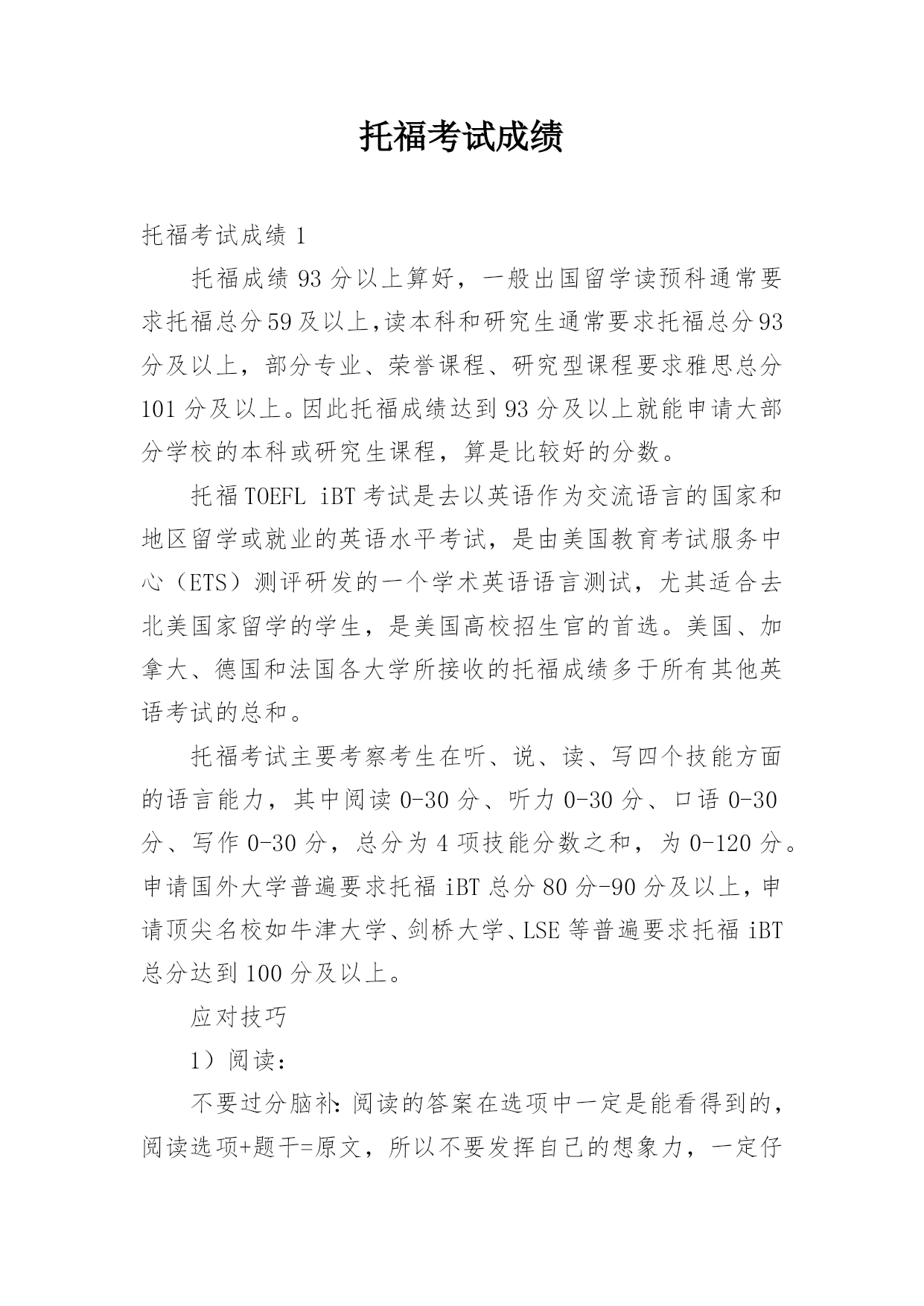 托福考试成绩

托福考试成绩 1

托福成绩 93 分以上算好，一般出国留学读预科通常要求托福总分 59 及以上,读本科和研究生通常要求托福总分 93 分及以上，部分专业、荣誉课程、研究型课程要求雅思总分 101 分及以上。因此托福成绩达到 93 分及以上就能申请大部分学校的本科或研究生课程，算是比较好的分数。

托福 TOEFL iBT 考试是去以英语作为交流语言的国家和地区留学或就业的英语水平考试，是由美国教育考试服务中心（ETS）测评研发的一个学术英语语言测试，尤其适合去北美国家留学的学生，是美国高校招生官的首选。美国、加拿大、德国和法国各大学所接收的托福成绩多于所有其他英语考试的总和。

托福考试主要考察考生在听、说、读、写四个技能方面的语言能力，其中阅读 0-30 分、听力 0-30 分、口语 0-30 分、写作 0-30 分，总分为 4 项技能分数之和，为 0-120 分。申请国外大学普遍要求托福 iBT 总分 80 分-90 分及以上，申请顶尖名校如牛津大学、剑桥大学、LSE 等普遍要求托福 iBT 总分达到 100 分及以上。

应对技巧

1）阅读：

不要过分脑补：阅读的答案在选项中一定是能看得到的，阅读选项+题干=原文，所以不要发挥自己的想象力，一定仔